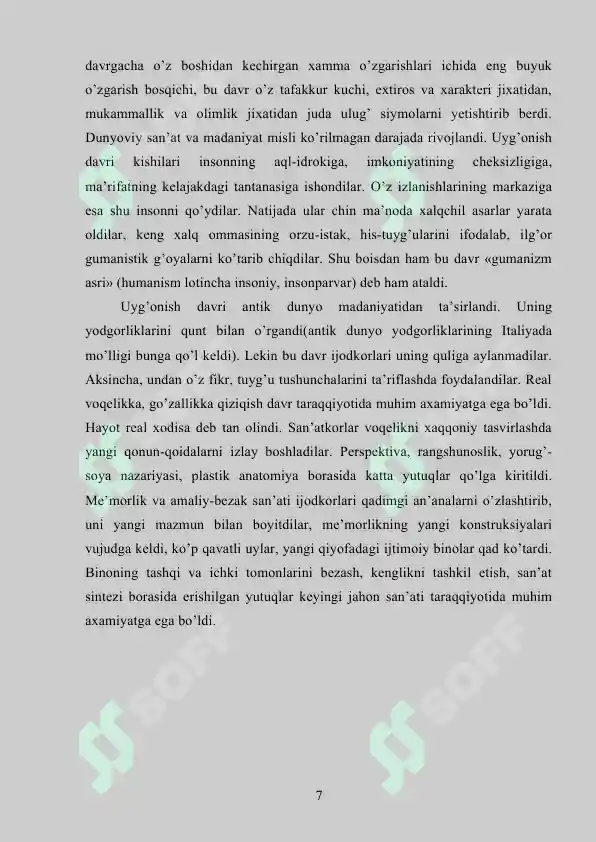 davrgacha o'z boshidan kechirgan xamma o'zgarishlari ichida eng buyuk o'zgarish bosqichi, bu davr o'z tafakkur kuchi, extiros va xarakteri jixatidan, mukammallik va olimlik jixatidan juda ulug' siymolarni yetishtirib berdi. Dunyoviy san'at va madaniyat misli ko'rilmagan darajada rivojlandi. Uyg'onish davri kishilari insonning aql-idrokiga, imkoniyatining cheksizligiga, ma'rifatning kelajakdagi tantanasiga ishondilar. O'z izlanishlarining markaziga esa shu insonni qo'ydilar. Natijada ular chin ma'noda xalqchil asarlar yarata oldilar, keng xalq ommasining orzu-istak, his-tuyg'ularini ifodalab, ilg'or gumanistik g'oyalarni ko'tarib chiqdilar. Shu boisdan ham bu davr «gumanizm asri» (humanism lotincha insoniy, insonparvar) deb ham ataldi.

Uyg'onish davri antik dunyo madaniyatidan ta'sirlandi. Uning yodgorliklarini qunt bilan o'rgandi(antik dunyo yodgorliklarining Italiyada mo'lligi bunga qo'l keldi). Lekin bu davr ijodkorlari uning quliga aylanmadilar. Aksincha, undan o'z fikr, tuyg'u tushunchalarini ta'riflashda foydalandilar. Real voqelikka, go'zallikka qiziqish davr taraqqiyotida muhim axamiyatga ega bo'ldi. Hayot real xodisa deb tan olindi. San'atkorlar voqelikni xaqqoniy tasvirlashda yangi qonun-qoidalarni izlay boshladilar. Perspektiva, rangshunoslik, yorug'-soya nazariyasi, plastik anatomiya borasida katta yutuqlar qo'lga kiritildi. Me'morlik va amaliy-bezak san'ati ijodkorlari qadimgi an'analarni o'zlashtirib, uni yangi mazmun bilan boyitdilar, me'morlikning yangi konstruksiyalari vujudga keldi, ko'p qavatli uylar, yangi qiyofadagi ijtimoiy binolar qad ko'tardi. Binoning tashqi va ichki tomonlarini bezash, kenglikni tashkil etish, san'at sintezi borasida erishilgan yutuqlar keyingi jahon san'ati taraqqiyotida muhim axamiyatga ega bo'ldi.

SOFF

SOFF

7